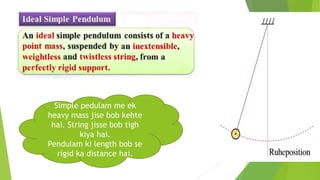 Ideal Simple Pendulum

An ideal simple pendulum consists of a heavy point mass, suspended by an inextensible, weightless and twistless string, from a perfectly rigid support.

Simple pedulam me ek heavy mass jise bob kehte hai. String jisse bob tigh kiya hai.
Pendulam ki length bob se rigid ka distance hai.

Ruheposition